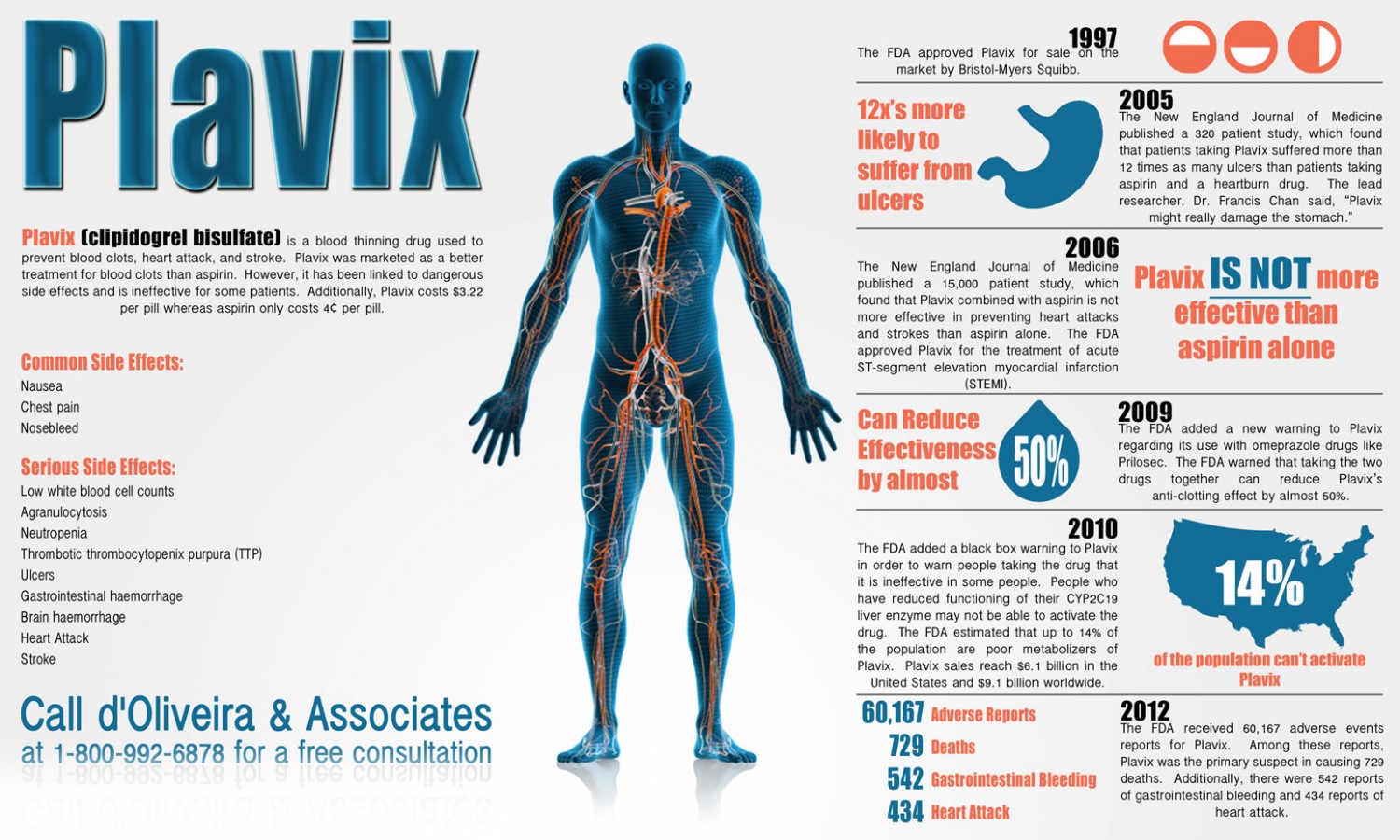 Plavix

Plavix (clipidogrel bisulfate) is a blood thinning drug used to prevent blood clots, heart attack, and stroke. Plavix was marketed as a better treatment for blood clots than aspirin. However, it has been linked to dangerous side effects and is ineffective for some patients. Additionally, Plavix costs $3.22 per pill whereas aspirin only costs 4¢ per pill.

Common Side Effects:
Nausea
Chest pain
Nosebleed

Serious Side Effects:
Low white blood cell counts
Agranulocytosis
Neutropenia
Thrombotic thrombocytopenix purpura (TTP)
Ulcers
Gastrointestinal haemorrhage
Brain haemorrhage
Heart Attack
Stroke

Call d'Oliveira & Associates
at 1-800-992-6878 for a free consultation

1997
The FDA approved Plavix for sale on the market by Bristol-Myers Squibb.

12x's more likely to suffer from ulcers

2005
The New England Journal of Medicine published a 320 patient study, which found that patients taking Plavix suffered more than 12 times as many ulcers than patients taking aspirin and a heartburn drug. The lead researcher, Dr. Francis Chan said, "Plavix might really damage the stomach."

2006
The New England Journal of Medicine published a 15,000 patient study, which found that Plavix combined with aspirin is not more effective in preventing heart attacks and strokes than aspirin alone. The FDA approved Plavix for the treatment of acute ST-segment elevation myocardial infarction (STEMI).

Plavix IS NOT more effective than aspirin alone

Can Reduce Effectiveness by almost 50%

2009
The FDA added a new warning to Plavix regarding its use with omeprazole drugs like Prilosec. The FDA warned that taking the two drugs together can reduce Plavix's anti-clotting effect by almost 50%.

2010
The FDA added a black box warning to Plavix in order to warn people taking the drug that it is ineffective in some people. People who have reduced functioning of their CYP2C19 liver enzyme may not be able to activate the drug. The FDA estimated that up to 14% of the population are poor metabolizers of Plavix. Plavix sales reach $6.1 billion in the United States and $9.1 billion worldwide.

14%
of the population can't activate Plavix

60,167 Adverse Reports
729 Deaths
542 Gastrointestinal Bleeding
434 Heart Attack

2012
The FDA received 60,167 adverse events reports for Plavix. Among these reports, Plavix was the primary suspect in causing 729 deaths. Additionally, there were 542 reports of gastrointestinal bleeding and 434 reports of heart attack.